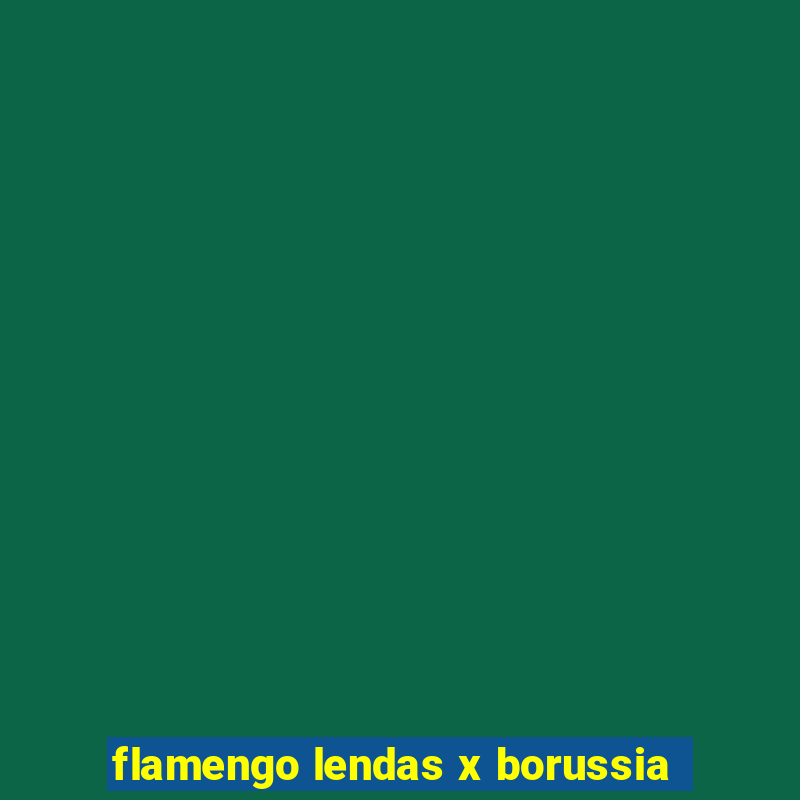 flamengo lendas x borussia